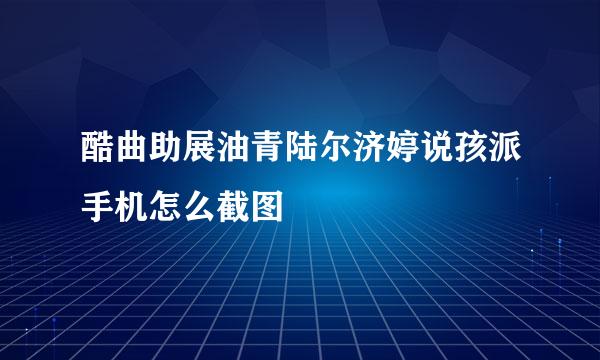 酷曲助展油青陆尔济婷说孩派手机怎么截图